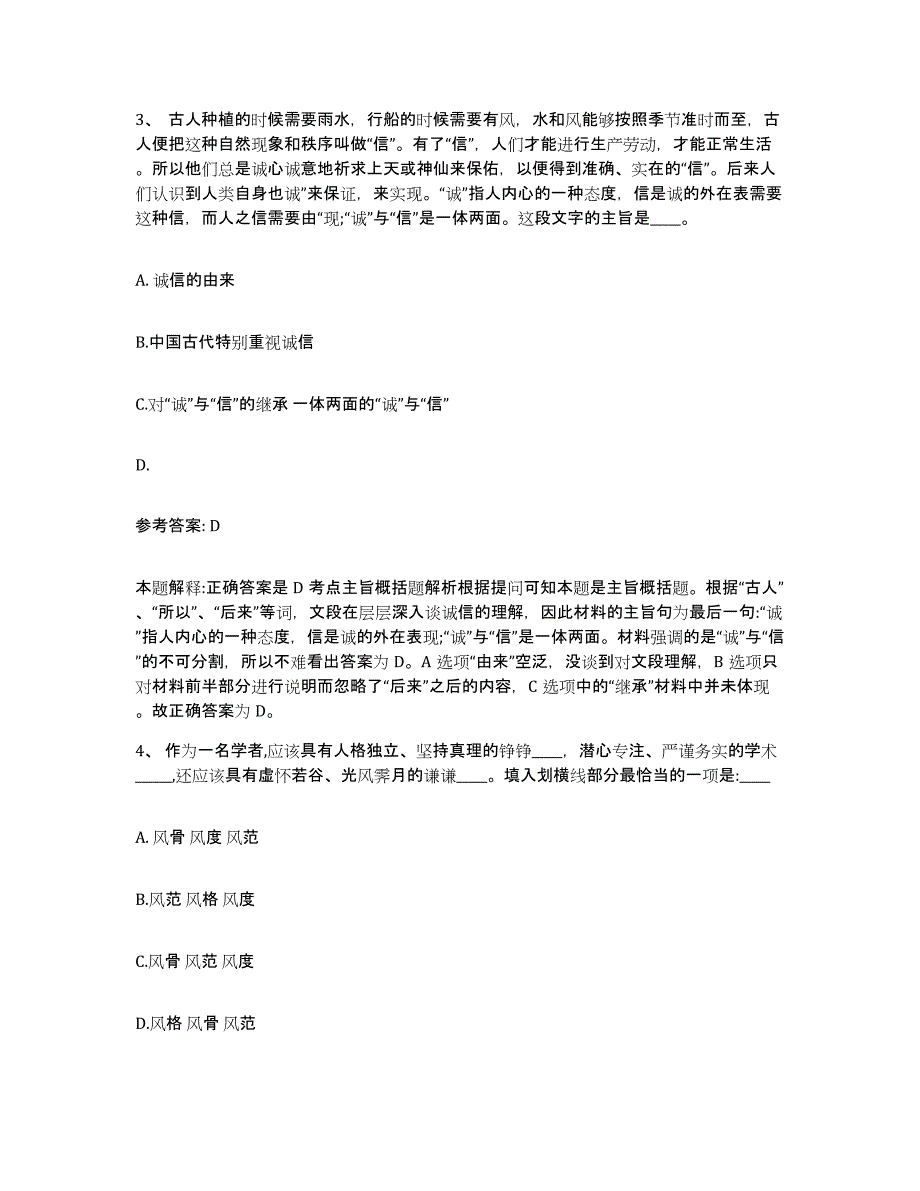 3、 古人种植的时候需要雨水，行船的时候需要有风，水和风能够按照季节准时而至，古人便把这种自然现象和秩序叫做“信”。有了“信”，人们才能进行生产劳动，才能正常生活。所以他们总是诚心诚意地祈求上天或神仙来保佑，以便得到准确、实在的“信”。后来人们认识到人类自身也诚”来保证，来实现。“诚”指人内心的一种态度，信是诚的外在表需要这种信，而人之信需要由“现;“诚”与“信”是一体两面。这段文字的主旨是____。

A. 诚信的由来

B.中国古代特别重视诚信

C.对“诚”与“信”的继承 一体两面的“诚”与“信”

D.

参考答案: D

本题解释:正确答案是 D 考点主旨概括题解析根据提问可知本题是主旨概括题。根据“古人”、“所以”、“后来”等词，文段在层层深入谈诚信的理解，因此材料的主旨句为最后一句:“诚”指人内心的一种态度，信是诚的外在表现;“诚”与“信”是一体两面。材料强调的是“诚”与“信”的不可分割，所以不难看出答案为 D。A 选项“由来”空泛，没谈到对文段理解，B 选项只对材料前半部分进行说明而忽略了“后来”之后的内容，C 选项中的“继承”材料中并未体现。故正确答案为 D。

4、 作为一名学者,应该具有人格独立、坚持真理的铮铮____，潜心专注、严谨务实的学术_____,还应该具有虚怀若谷、光风霁月的谦谦____。填入划横线部分最恰当的一项是:____

A. 风骨 风度 风范

B.风范 风格 风度

C.风骨 风范 风度

D.风格 风骨 风范